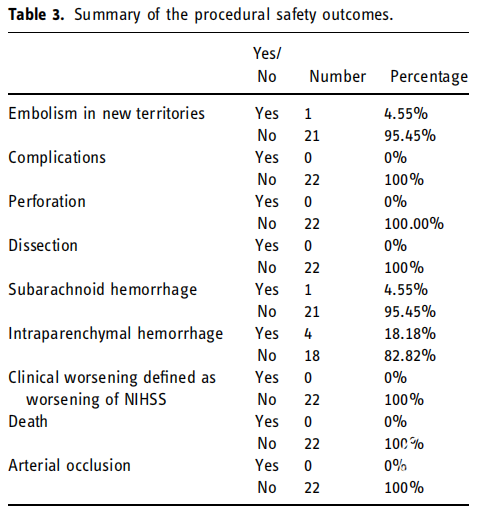 **Table 3.** Summary of the procedural safety outcomes.

| | Yes/ No | Number | Percentage |
|---|---|---|---|
| Embolism in new territories | Yes | 1 | 4.55% |
| | No | 21 | 95.45% |
| Complications | Yes | 0 | 0% |
| | No | 22 | 100% |
| Perforation | Yes | 0 | 0% |
| | No | 22 | 100.00% |
| Dissection | Yes | 0 | 0% |
| | No | 22 | 100% |
| Subarachnoid hemorrhage | Yes | 1 | 4.55% |
| | No | 21 | 95.45% |
| Intraparenchymal hemorrhage | Yes | 4 | 18.18% |
| | No | 18 | 82.82% |
| Clinical worsening defined as worsening of NIHSS | Yes | 0 | 0% |
| | No | 22 | 100% |
| Death | Yes | 0 | 0% |
| | No | 22 | 100% |
| Arterial occlusion | Yes | 0 | 0% |
| | No | 22 | 100% |